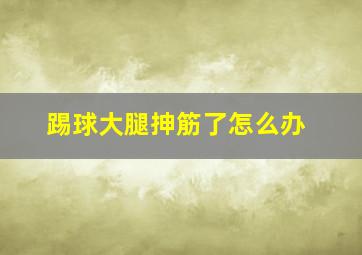 踢球大腿抻筋了怎么办